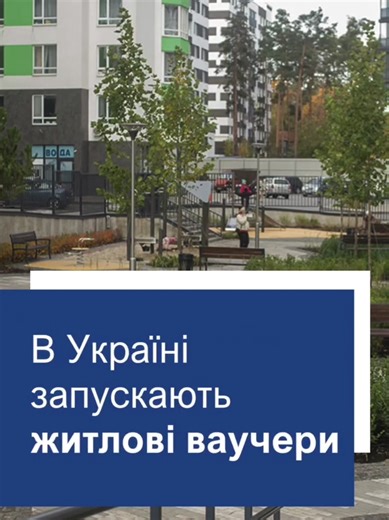 ВОДА

В Україні запускають житлові ваучери